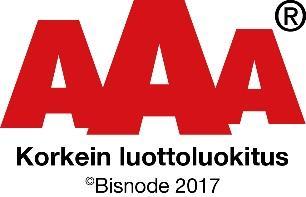 AAA®

Korkein luottoluokitus

©Bisnode 2017